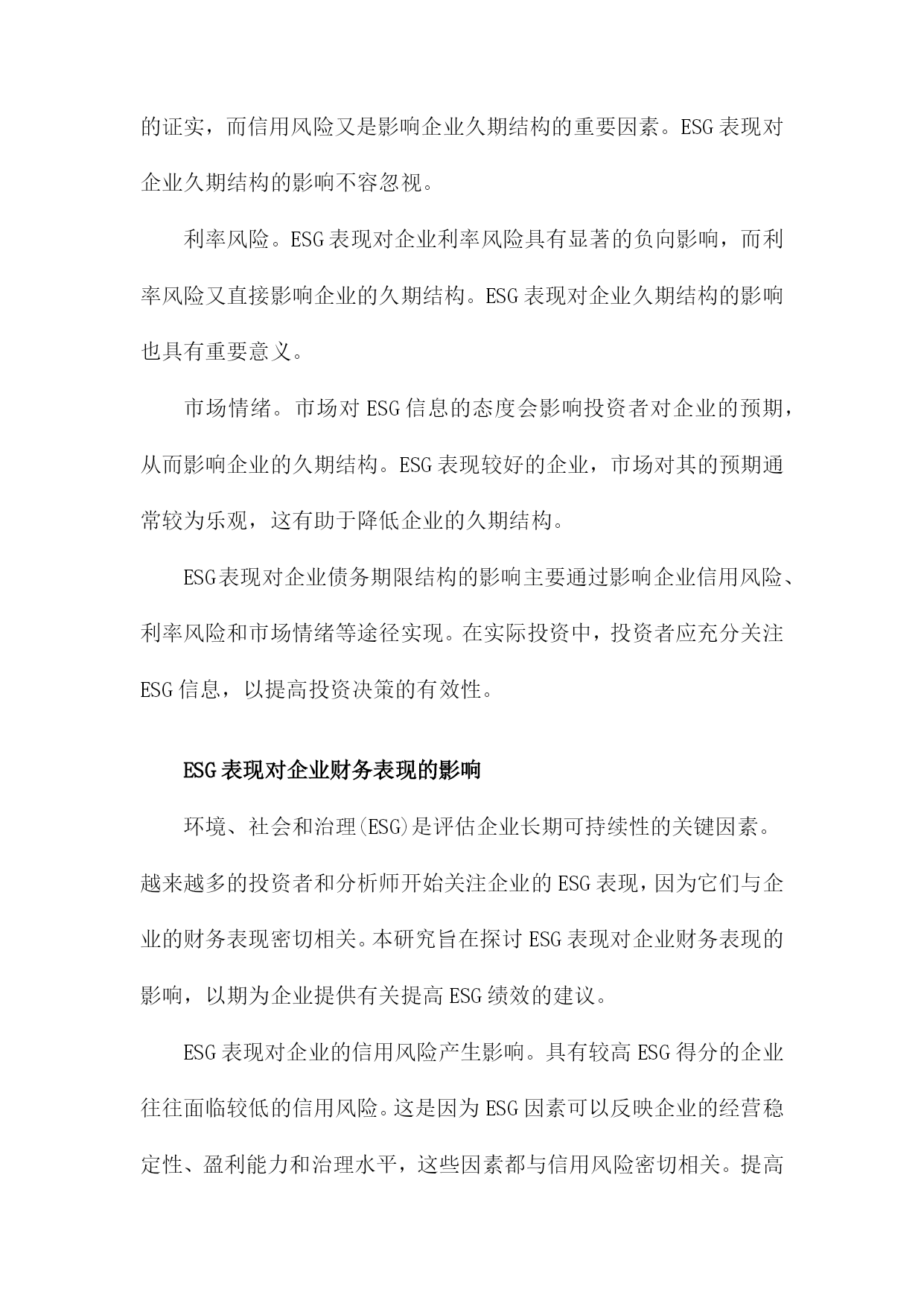 的证实，而信用风险又是影响企业久期结构的重要因素。ESG表现对企业久期结构的影响不容忽视。

利率风险。ESG表现对企业利率风险具有显著的负向影响，而利率风险又直接影响企业的久期结构。ESG表现对企业久期结构的影响也具有重要意义。

市场情绪。市场对ESG信息的态度会影响投资者对企业的预期，从而影响企业的久期结构。ESG表现较好的企业，市场对其的预期通常较为乐观，这有助于降低企业的久期结构。

ESG表现对企业债务期限结构的影响主要通过影响企业信用风险、利率风险和市场情绪等途径实现。在实际投资中，投资者应充分关注ESG信息，以提高投资决策的有效性。

ESG表现对企业财务表现的影响

环境、社会和治理(ESG)是评估企业长期可持续性的关键因素。越来越多的投资者和分析师开始关注企业的ESG表现，因为它们与企业的财务表现密切相关。本研究旨在探讨ESG表现对企业财务表现的影响，以期为企业提供有关提高ESG绩效的建议。

ESG表现对企业的信用风险产生影响。具有较高ESG得分的企业往往面临较低的信用风险。这是因为ESG因素可以反映企业的经营稳定性、盈利能力和治理水平，这些因素都与信用风险密切相关。提高